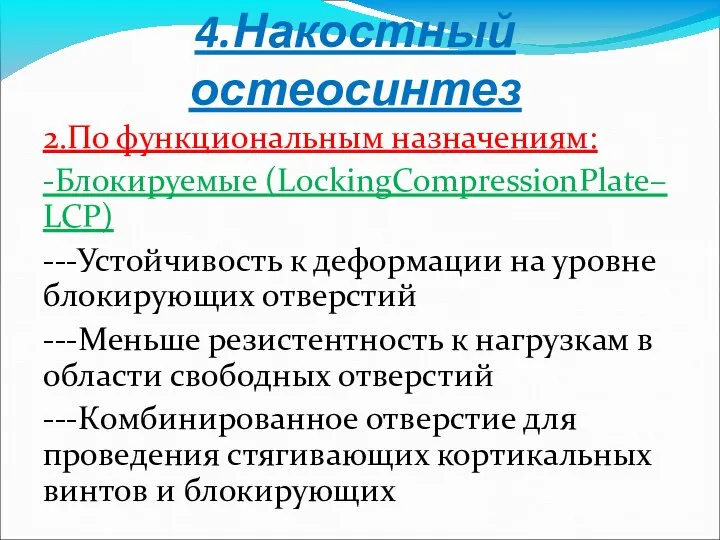 4.Накостный остеосинтез

2.По функциональным назначениям:

-Блокируемые (LockingCompressionPlate–LCP)

---Устойчивость к деформации на уровне блокирующих отверстий

---Меньше резистентность к нагрузкам в области свободных отверстий

---Комбинированное отверстие для проведения стягивающих кортикальных винтов и блокирующих